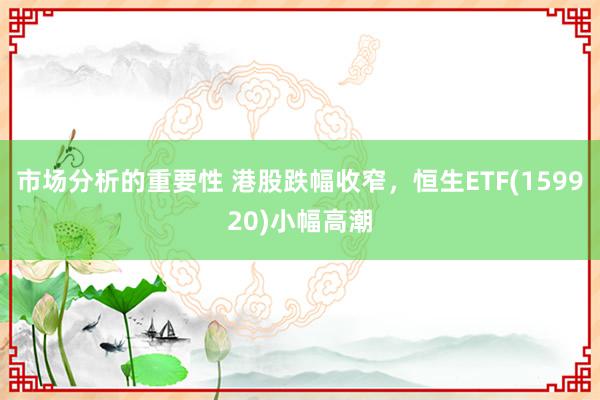 市场分析的重要性 港股跌幅收窄，恒生ETF(159920)小幅高潮